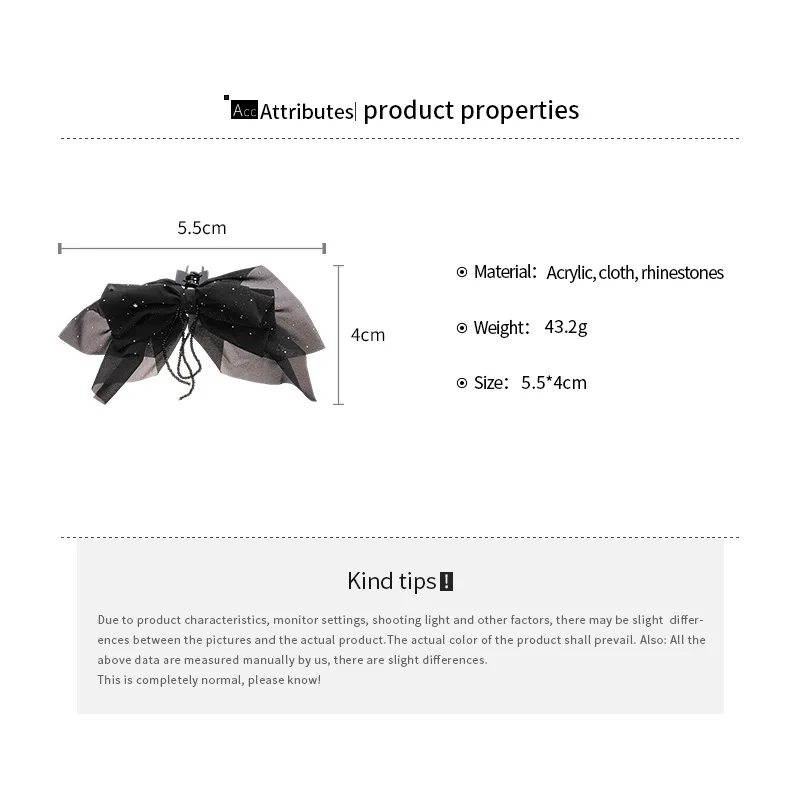 Acc Attributes| product properties

5.5cm

4cm

Material: Acrylic, cloth, rhinestones

Weight: 43.2g

Size: 5.5*4cm

Kind tips !

Due to product characteristics, monitor settings, shooting light and other factors, there may be slight differences between the pictures and the actual product.The actual color of the product shall prevail. Also: All the above data are measured manually by us, there are slight differences.
This is completely normal, please know!